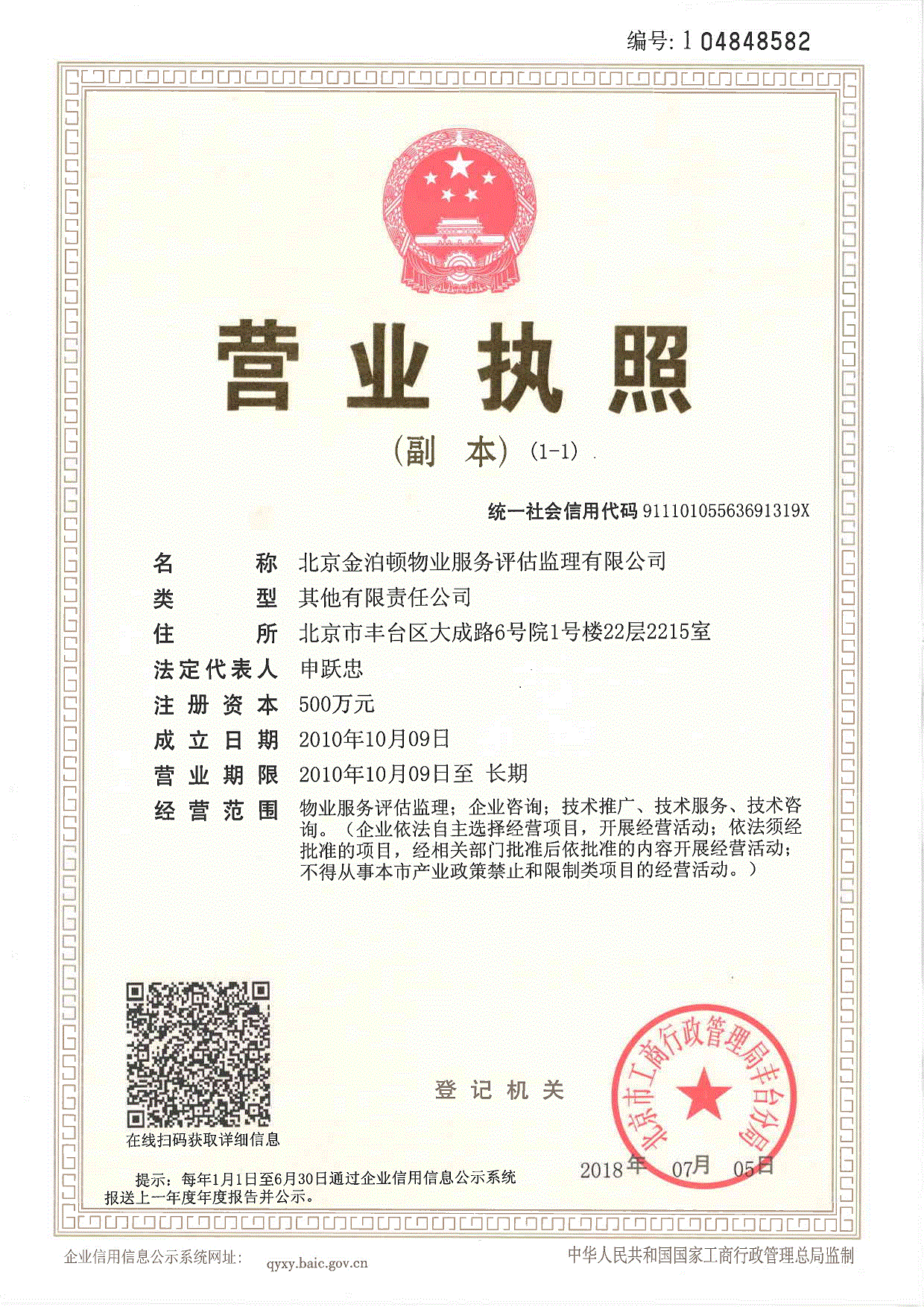 编号: 1 04848582

营业执照

(副 本) (1-1)

统一社会信用代码 91110105563691319X

名 称 北京金泊顿物业服务评估监理有限公司

类 型 其他有限责任公司

住 所 北京市丰台区大成路6号院1号楼22层2215室

法定代表人 申跃忠

注册资本 500万元

成立日期 2010年10月09日

营业期限 2010年10月09日至 长期

经营范围 物业服务评估监理；企业咨询；技术推广、技术服务、技术咨询。（企业依法自主选择经营项目，开展经营活动；依法须经批准的项目，经相关部门批准后依批准的内容开展经营活动；不得从事本市产业政策禁止和限制类项目的经营活动。）

在线扫码获取详细信息

登记机关

北京市工商行政管理局丰台分局

2018年 07月 05日

提示：每年1月1日至6月30日通过企业信用信息公示系统报送上一年度年度报告并公示。

企业信用信息公示系统网址: qyxy.baic.gov.cn

中华人民共和国国家工商行政管理总局监制